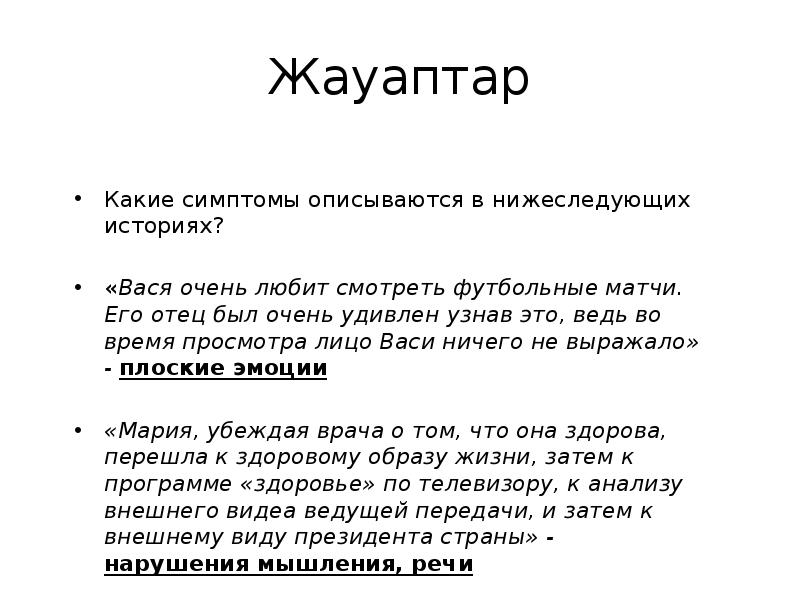 Жауаптар

• Какие симптомы описываются в нижеследующих историях?

• «Вася очень любит смотреть футбольные матчи. Его отец был очень удивлен узнав это, ведь во время просмотра лицо Васи ничего не выражало» - плоские эмоции

• «Мария, убеждая врача о том, что она здорова, перешла к здоровому образу жизни, затем к программе «здоровье» по телевизору, к анализу внешнего видеа ведущей передачи, и затем к внешнему виду президента страны» - нарушения мышления, речи